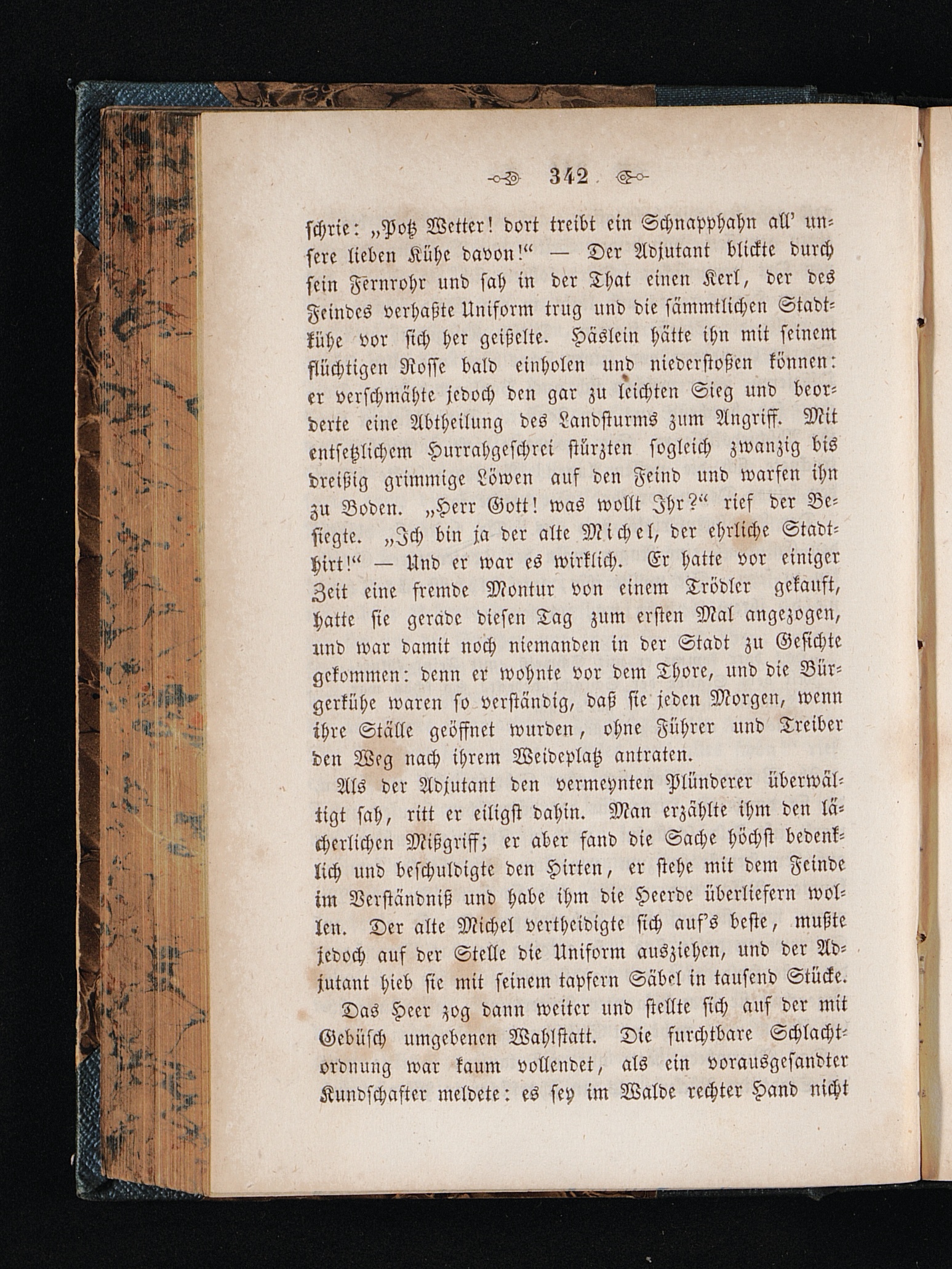 342

schrie: „Potz Wetter! dort treibt ein Schnapphahn all' unsere lieben Kühe davon!“ — Der Adjutant blickte durch sein Fernrohr und sah in der That einen Kerl, der des Feindes verhaßte Uniform trug und die sämmtlichen Stadtkühe vor sich her geißelte. Häslein hätte ihn mit seinem flüchtigen Rosse bald einholen und niederstoßen können: er verschmähte jedoch den gar zu leichten Sieg und beorderte eine Abtheilung des Landsturms zum Angriff. Mit entsetzlichem Hurrahgeschrei stürzten sogleich zwanzig bis dreißig grimmige Löwen auf den Feind und warfen ihn zu Boden. „Herr Gott! was wollt Ihr?“ rief der Besiegte. „Ich bin ja der alte Michel, der ehrliche Stadthirt!“ — Und er war es wirklich. Er hatte vor einiger Zeit eine fremde Montur von einem Trödler gekauft, hatte sie gerade diesen Tag zum ersten Mal angezogen, und war damit noch niemanden in der Stadt zu Gesichte gekommen: denn er wohnte vor dem Thore, und die Bürgerkühe waren so verständig, daß sie jeden Morgen, wenn ihre Ställe geöffnet wurden, ohne Führer und Treiber den Weg nach ihrem Weideplatz antraten.

Als der Adjutant den vermeynten Plünderer überwältigt sah, ritt er eiligst dahin. Man erzählte ihm den lächerlichen Mißgriff; er aber fand die Sache höchst bedenklich und beschuldigte den Hirten, er stehe mit dem Feinde im Verständniß und habe ihm die Heerde überliefern wollen. Der alte Michel vertheidigte sich auf's beste, mußte jedoch auf der Stelle die Uniform ausziehen, und der Adjutant hieb sie mit seinem tapfern Säbel in tausend Stücke.

Das Heer zog dann weiter und stellte sich auf der mit Gebüsch umgebenen Wahlstatt. Die furchtbare Schlachtordnung war kaum vollendet, als ein vorausgesandter Kundschafter meldete: es sey im Walde rechter Hand nicht